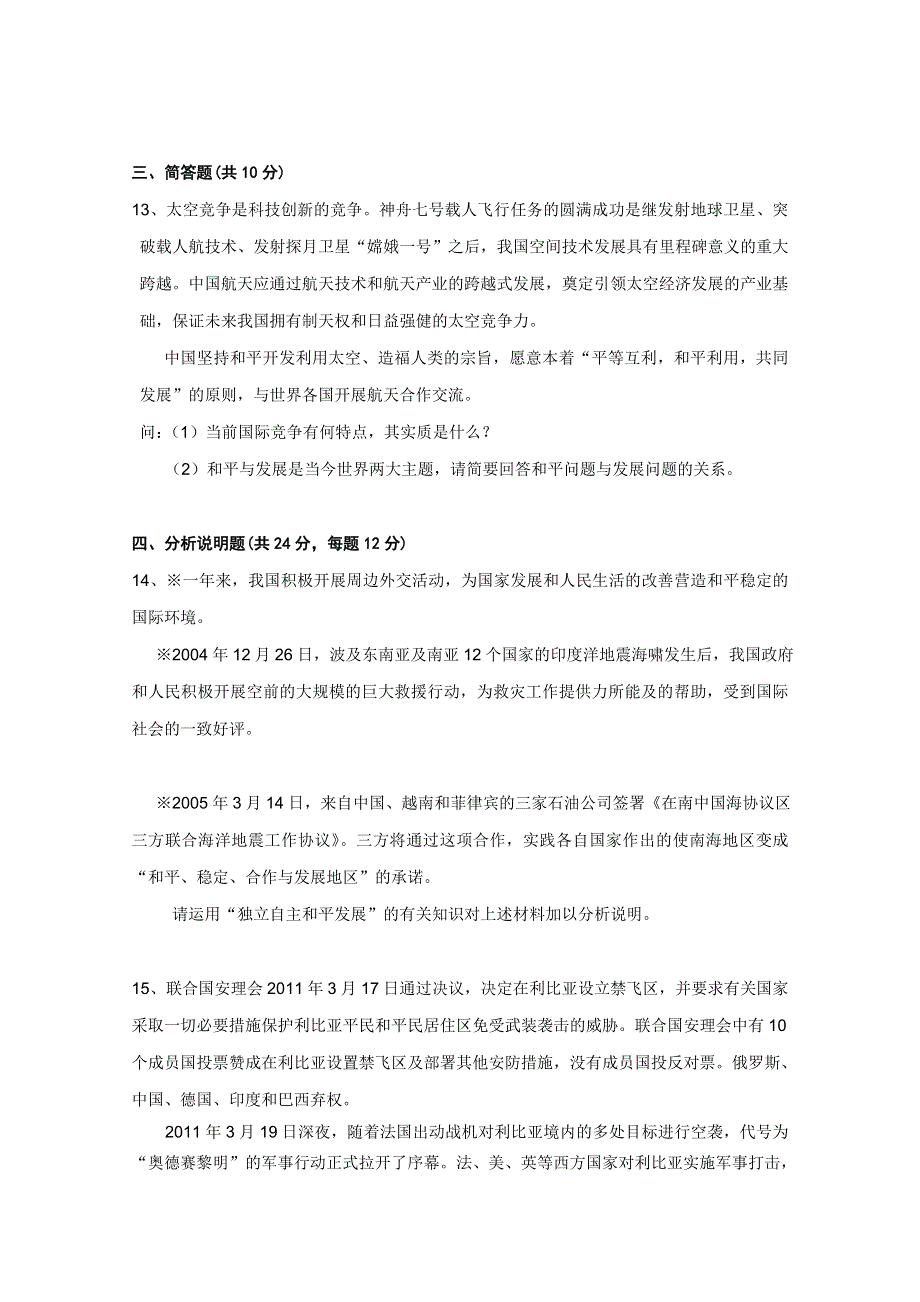 三、简答题(共 10 分)

13、太空竞争是科技创新的竞争。神舟七号载人飞行任务的圆满成功是继发射地球卫星、突破载人航技术、发射探月卫星“嫦娥一号”之后，我国空间技术发展具有里程碑意义的重大跨越。中国航天应通过航天技术和航天产业的跨越式发展，奠定引领太空经济发展的产业基础，保证未来我国拥有制天权和日益强健的太空竞争力。

中国坚持和平开发利用太空、造福人类的宗旨，愿意本着“平等互利，和平利用，共同发展”的原则，与世界各国开展航天合作交流。

问：（1）当前国际竞争有何特点，其实质是什么？

（2）和平与发展是当今世界两大主题，请简要回答和平问题与发展问题的关系。

四、分析说明题(共 24 分，每题 12 分)

14、※一年来，我国积极开展周边外交活动，为国家发展和人民生活的改善营造和平稳定的国际环境。

※2004 年 12 月 26 日，波及东南亚及南亚 12 个国家的印度洋地震海啸发生后，我国政府和人民积极开展空前的大规模的巨大救援行动，为救灾工作提供力所能及的帮助，受到国际社会的一致好评。

※2005 年 3 月 14 日，来自中国、越南和菲律宾的三家石油公司签署《在南中国海协议区三方联合海洋地震工作协议》。三方将通过这项合作，实践各自国家作出的使南海地区变成“和平、稳定、合作与发展地区”的承诺。

请运用“独立自主和平发展”的有关知识对上述材料加以分析说明。

15、联合国安理会 2011 年 3 月 17 日通过决议，决定在利比亚设立禁飞区，并要求有关国家采取一切必要措施保护利比亚平民和平民居住区免受武装袭击的威胁。联合国安理会中有 10 个成员国投票赞成在利比亚设置禁飞区及部署其他安防措施，没有成员国投反对票。俄罗斯、中国、德国、印度和巴西弃权。

2011 年 3 月 19 日深夜，随着法国出动战机对利比亚境内的多处目标进行空袭，代号为“奥德赛黎明”的军事行动正式拉开了序幕。法、美、英等西方国家对利比亚实施军事打击，